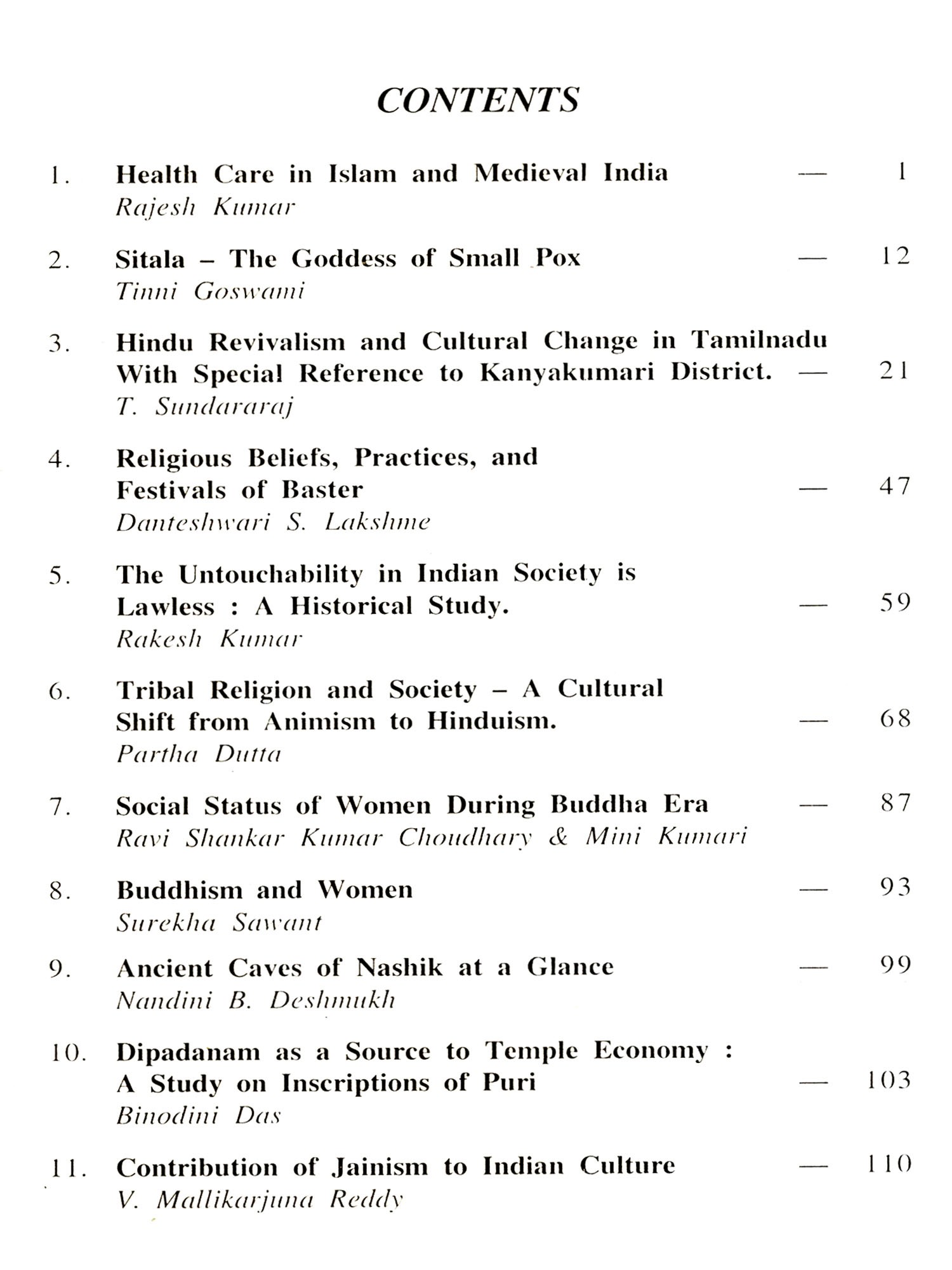 CONTENTS

1. Health Care in Islam and Medieval India — 1
Rajesh Kumar

2. Sitala – The Goddess of Small Pox — 12
Tinni Goswami

3. Hindu Revivalism and Cultural Change in Tamilnadu With Special Reference to Kanyakumari District. — 21
T. Sundararaj

4. Religious Beliefs, Practices, and Festivals of Baster — 47
Danteshwari S. Lakshme

5. The Untouchability in Indian Society is Lawless : A Historical Study. — 59
Rakesh Kumar

6. Tribal Religion and Society – A Cultural Shift from Animism to Hinduism. — 68
Partha Dutta

7. Social Status of Women During Buddha Era — 87
Ravi Shankar Kumar Choudhary & Mini Kumari

8. Buddhism and Women — 93
Surekha Sawant

9. Ancient Caves of Nashik at a Glance — 99
Nandini B. Deshmukh

10. Dipadanam as a Source to Temple Economy : A Study on Inscriptions of Puri — 103
Binodini Das

11. Contribution of Jainism to Indian Culture — 110
V. Mallikarjuna Reddy